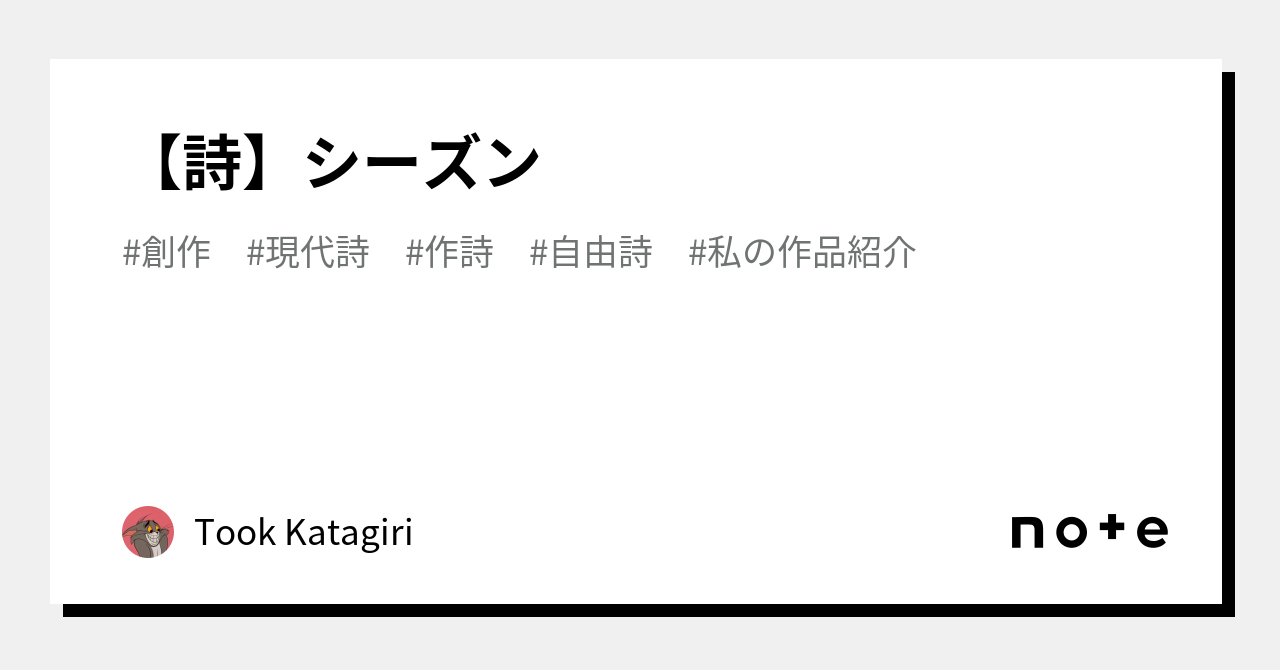 【詩】シーズン

#創作 #現代詩 #作詩 #自由詩 #私の作品紹介

Took Katagiri

note